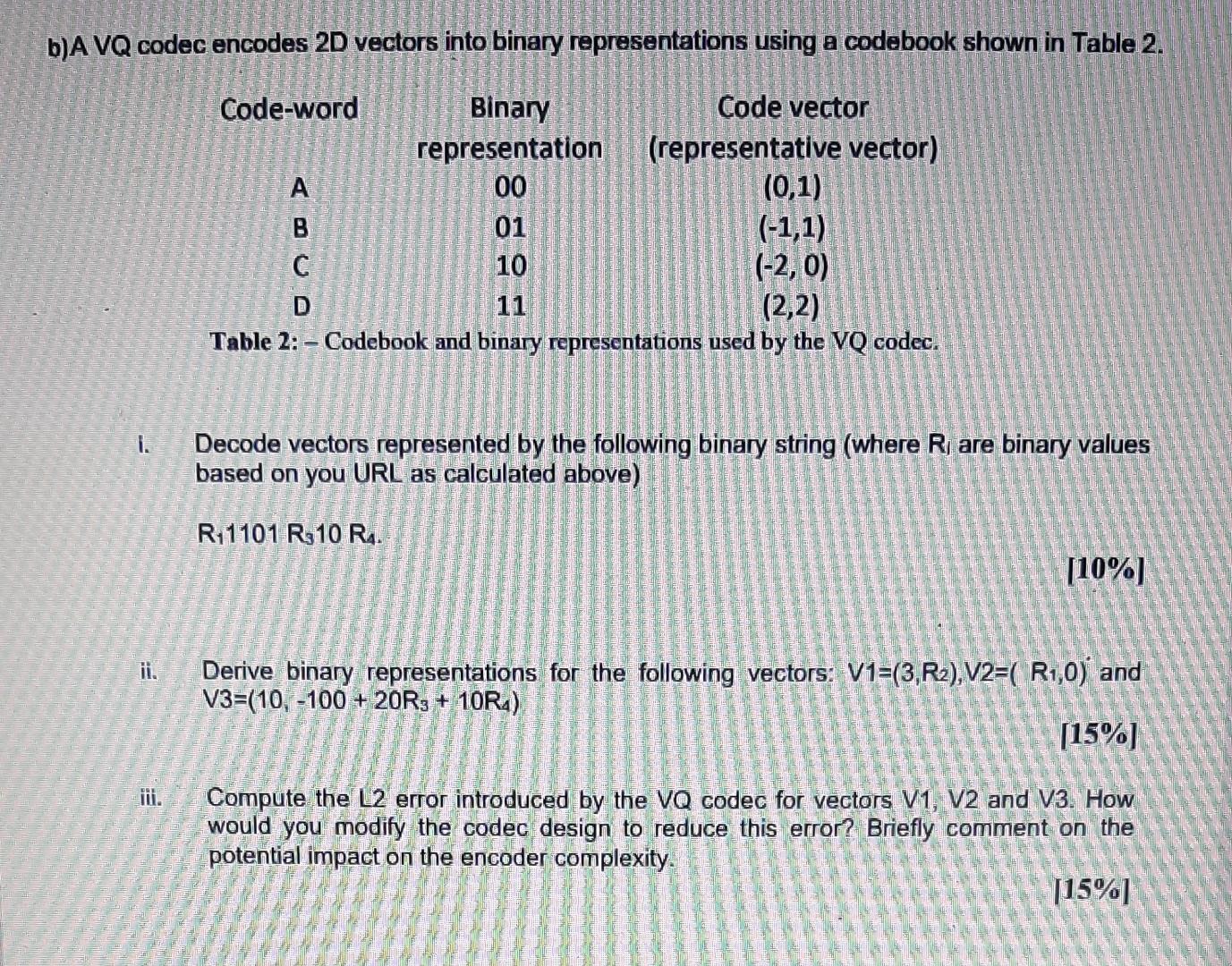 b)A VQ codec encodes 2D vectors into binary representations using a codebook shown in Table 2.

| Code-word | Binary representation | Code vector (representative vector) |
|---|---|---|
| A | 00 | (0,1) |
| B | 01 | (-1,1) |
| C | 10 | (-2, 0) |
| D | 11 | (2,2) |

Table 2: – Codebook and binary representations used by the VQ codec.

i. Decode vectors represented by the following binary string (where $R_i$ are binary values based on you URL as calculated above)

$R_1$1101 $R_3$10 $R_4$.

[10%]

ii. Derive binary representations for the following vectors: V1=(3,$R_2$),V2=( $R_1$,0) and V3=(10, -100 + 20$R_3$ + 10$R_4$)

[15%]

iii. Compute the L2 error introduced by the VQ codec for vectors V1, V2 and V3. How would you modify the codec design to reduce this error? Briefly comment on the potential impact on the encoder complexity.

[15%]